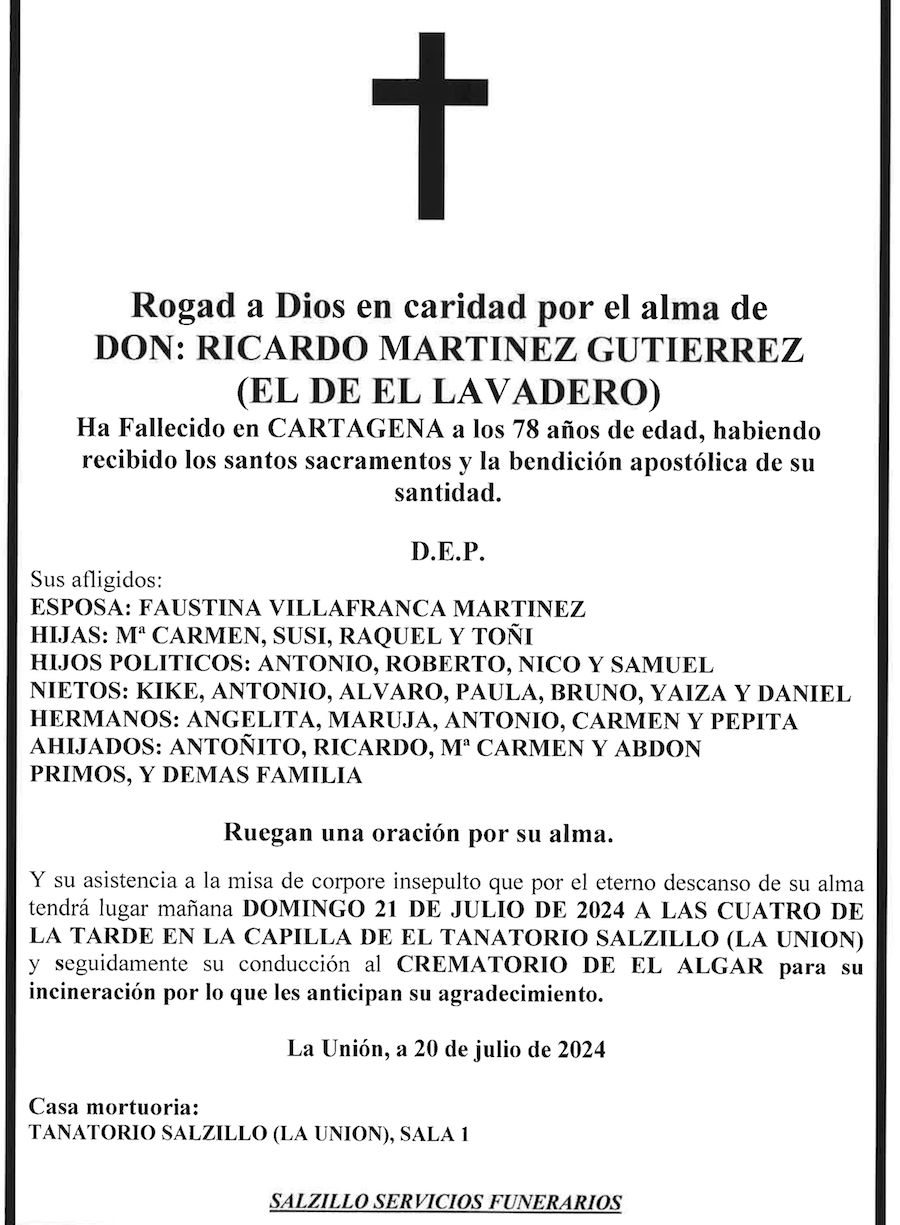 Rogad a Dios en caridad por el alma de
DON: RICARDO MARTINEZ GUTIERREZ
(EL DE EL LAVADERO)
Ha Fallecido en CARTAGENA a los 78 años de edad, habiendo recibido los santos sacramentos y la bendición apostólica de su santidad.

D.E.P.

Sus afligidos:
ESPOSA: FAUSTINA VILLAFRANCA MARTINEZ
HIJAS: Mª CARMEN, SUSI, RAQUEL Y TOÑI
HIJOS POLITICOS: ANTONIO, ROBERTO, NICO Y SAMUEL
NIETOS: KIKE, ANTONIO, ALVARO, PAULA, BRUNO, YAIZA Y DANIEL
HERMANOS: ANGELITA, MARUJA, ANTONIO, CARMEN Y PEPITA
AHIJADOS: ANTOÑITO, RICARDO, Mª CARMEN Y ABDON
PRIMOS, Y DEMAS FAMILIA

Ruegan una oración por su alma.

Y su asistencia a la misa de corpore insepulto que por el eterno descanso de su alma tendrá lugar mañana DOMINGO 21 DE JULIO DE 2024 A LAS CUATRO DE LA TARDE EN LA CAPILLA DE EL TANATORIO SALZILLO (LA UNION) y seguidamente su conducción al CREMATORIO DE EL ALGAR para su incineración por lo que les anticipan su agradecimiento.

La Unión, a 20 de julio de 2024

Casa mortuoria:
TANATORIO SALZILLO (LA UNION), SALA 1

SALZILLO SERVICIOS FUNERARIOS